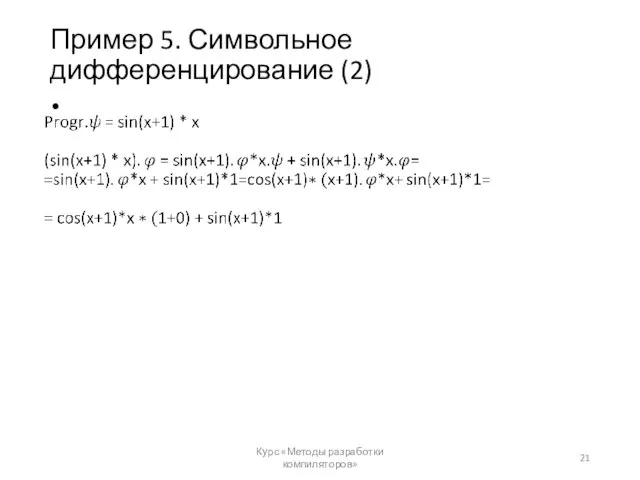 Пример 5. Символьное дифференцирование (2)

•

Progr.$\psi$ = sin(x+1) * x

(sin(x+1) * x). $\varphi$ = sin(x+1). $\varphi$*x.$\psi$ + sin(x+1). $\psi$*x.$\varphi$=
=sin(x+1). $\varphi$*x + sin(x+1)*1=cos(x+1)$*$ (x+1). $\varphi$*x+ sin(x+1)*1=

= cos(x+1)*x $*$ (1+0) + sin(x+1)*1

Курс «Методы разработки компиляторов»

21